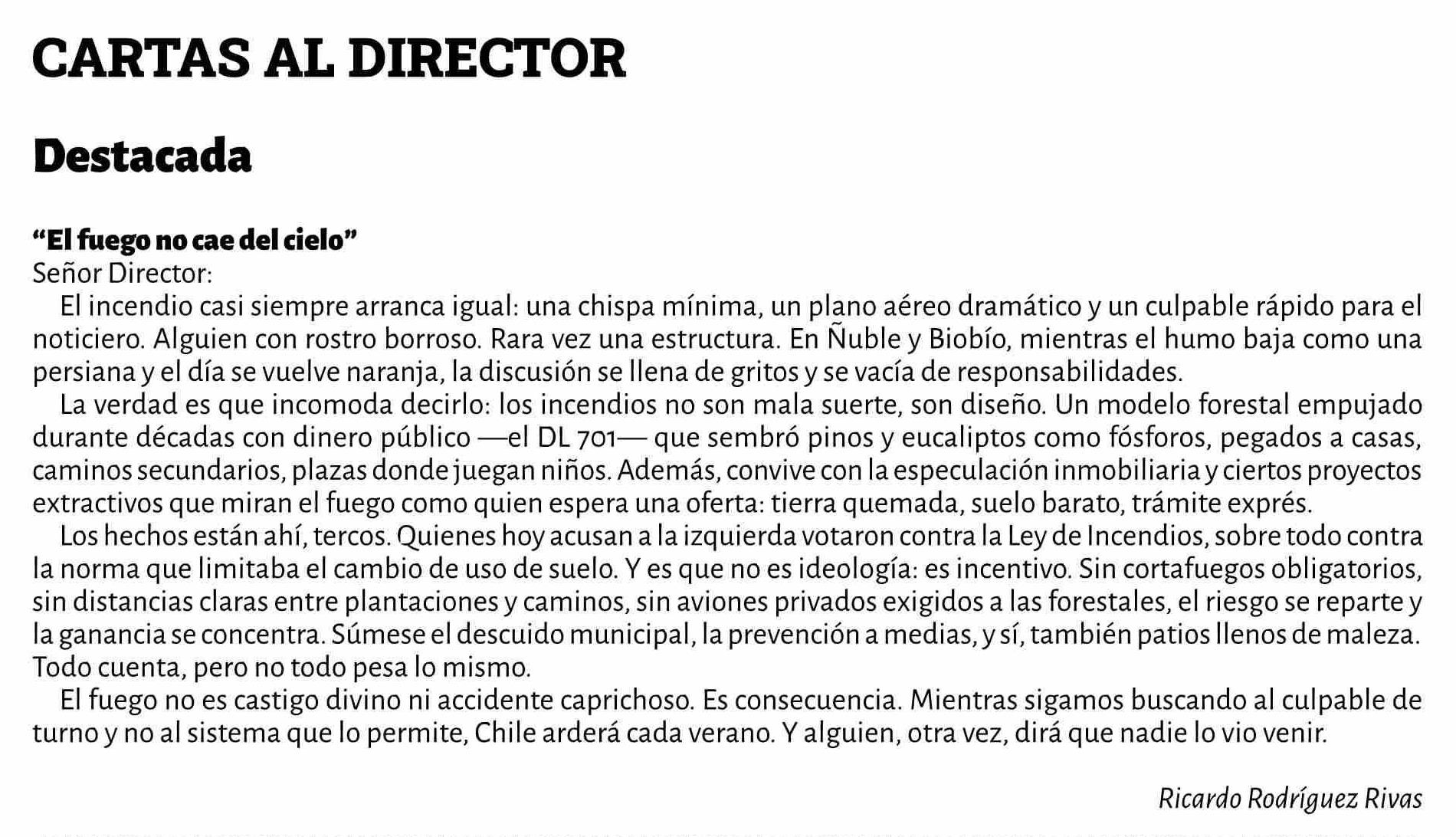 CARTAS AL DIRECTOR

Destacada

“El fuego no cae del cielo”
Señor Director:

El incendio casi siempre arranca igual: una chispa mínima, un plano aéreo dramático y un culpable rápido para el noticiero. Alguien con rostro borroso. Rara vez una estructura. En Ñuble y Biobío, mientras el humo baja como una persiana y el día se vuelve naranja, la discusión se llena de gritos y se vacía de responsabilidades.

La verdad es que incomoda decirlo: los incendios no son mala suerte, son diseño. Un modelo forestal empujado durante décadas con dinero público —el DL 701— que sembró pinos y eucaliptos como fósforos, pegados a casas, caminos secundarios, plazas donde juegan niños. Además, convive con la especulación inmobiliaria y ciertos proyectos extractivos que miran el fuego como quien espera una oferta: tierra quemada, suelo barato, trámite exprés.

Los hechos están ahí, tercos. Quienes hoy acusan a la izquierda votaron contra la Ley de Incendios, sobre todo contra la norma que limitaba el cambio de uso de suelo. Y es que no es ideología: es incentivo. Sin cortafuegos obligatorios, sin distancias claras entre plantaciones y caminos, sin aviones privados exigidos a las forestales, el riesgo se reparte y la ganancia se concentra. Súmese el descuido municipal, la prevención a medias, y sí, también patios llenos de maleza. Todo cuenta, pero no todo pesa lo mismo.

El fuego no es castigo divino ni accidente caprichoso. Es consecuencia. Mientras sigamos buscando al culpable de turno y no al sistema que lo permite, Chile arderá cada verano. Y alguien, otra vez, dirá que nadie lo vio venir.

Ricardo Rodríguez Rivas